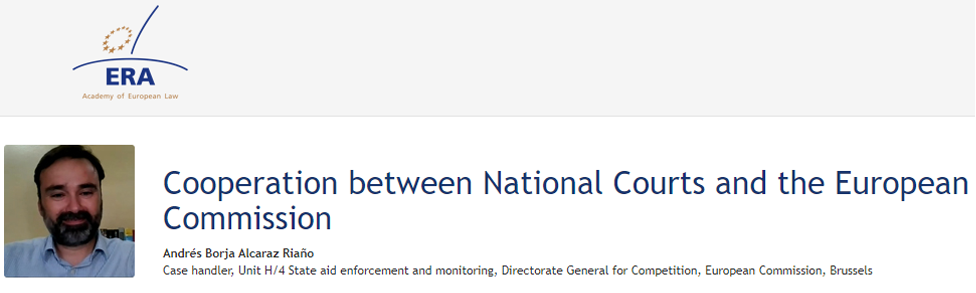 ERA
Academy of European Law

Cooperation between National Courts and the European Commission

Andrés Borja Alcaraz Riaño
Case handler, Unit H/4 State aid enforcement and monitoring, Directorate General for Competition, European Commission, Brussels